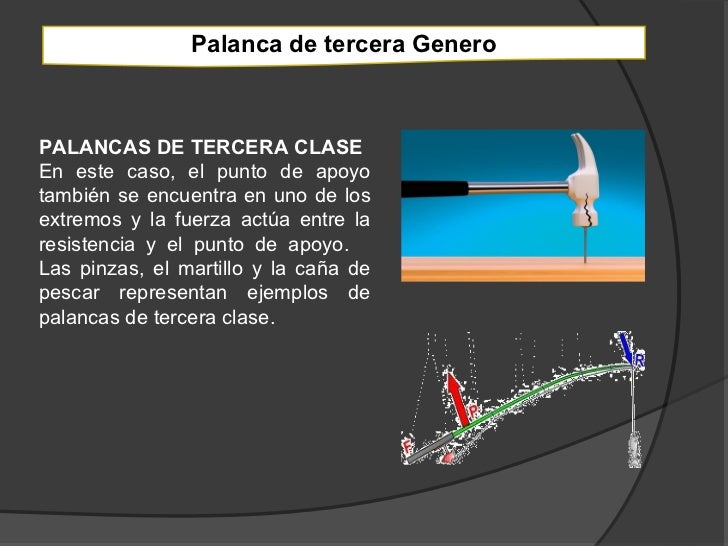 Palanca de tercera Genero

PALANCAS DE TERCERA CLASE
En este caso, el punto de apoyo también se encuentra en uno de los extremos y la fuerza actúa entre la resistencia y el punto de apoyo.
Las pinzas, el martillo y la caña de pescar representan ejemplos de palancas de tercera clase.

F
P
R